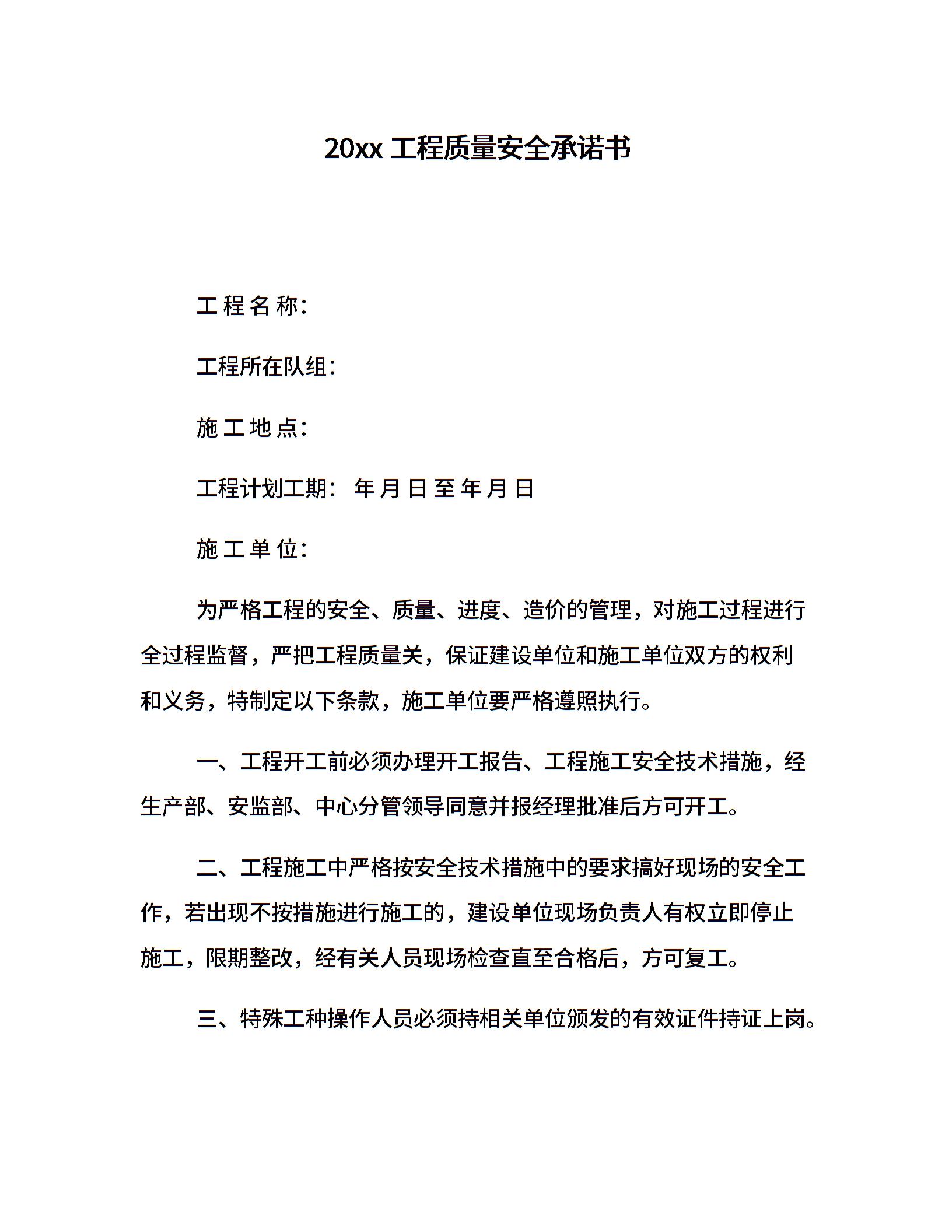 20xx 工程质量安全承诺书

工 程 名 称：

工程所在队组：

施 工 地 点：

工程计划工期： 年 月 日 至 年 月 日

施 工 单 位：

为严格工程的安全、质量、进度、造价的管理，对施工过程进行全过程监督，严把工程质量关，保证建设单位和施工单位双方的权利和义务，特制定以下条款，施工单位要严格遵照执行。

一、工程开工前必须办理开工报告、工程施工安全技术措施，经生产部、安监部、中心分管领导同意并报经理批准后方可开工。

二、工程施工中严格按安全技术措施中的要求搞好现场的安全工作，若出现不按措施进行施工的，建设单位现场负责人有权立即停止施工，限期整改，经有关人员现场检查直至合格后，方可复工。

三、特殊工种操作人员必须持相关单位颁发的有效证件持证上岗。